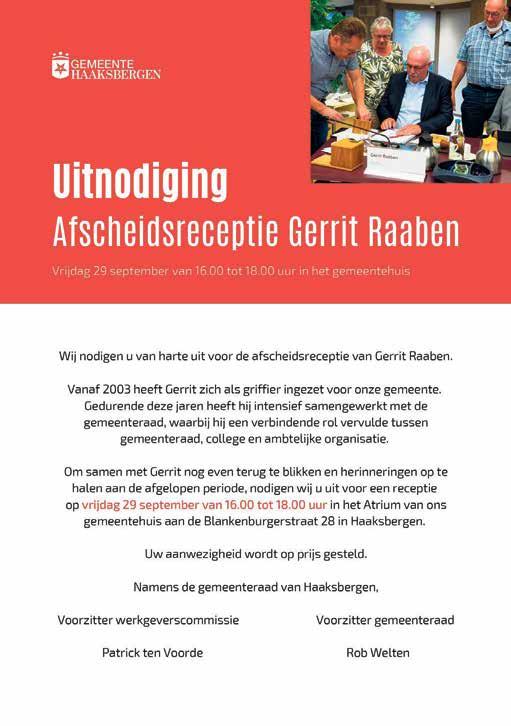 GEMEENTE HAAKSBERGEN

Gerrit Raaben

Uitnodiging
Afscheidsreceptie Gerrit Raaben

Vrijdag 29 september van 16.00 tot 18.00 uur in het gemeentehuis

Wij nodigen u van harte uit voor de afscheidsreceptie van Gerrit Raaben.

Vanaf 2003 heeft Gerrit zich als griffier ingezet voor onze gemeente. Gedurende deze jaren heeft hij intensief samengewerkt met de gemeenteraad, waarbij hij een verbindende rol vervulde tussen gemeenteraad, college en ambtelijke organisatie.

Om samen met Gerrit nog even terug te blikken en herinneringen op te halen aan de afgelopen periode, nodigen wij u uit voor een receptie op vrijdag 29 september van 16.00 tot 18.00 uur in het Atrium van ons gemeentehuis aan de Blankenburgerstraat 28 in Haaksbergen.

Uw aanwezigheid wordt op prijs gesteld.

Namens de gemeenteraad van Haaksbergen,

Voorzitter werkgeverscommissie

Patrick ten Voorde

Voorzitter gemeenteraad

Rob Welten